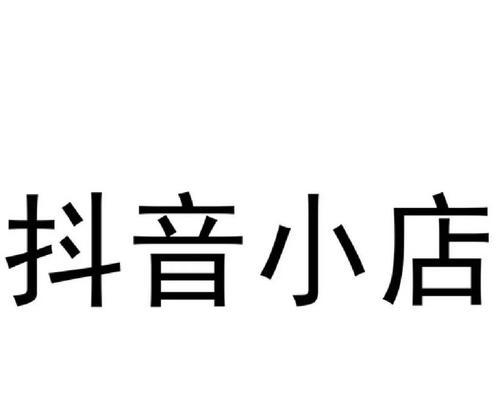 抖音小店